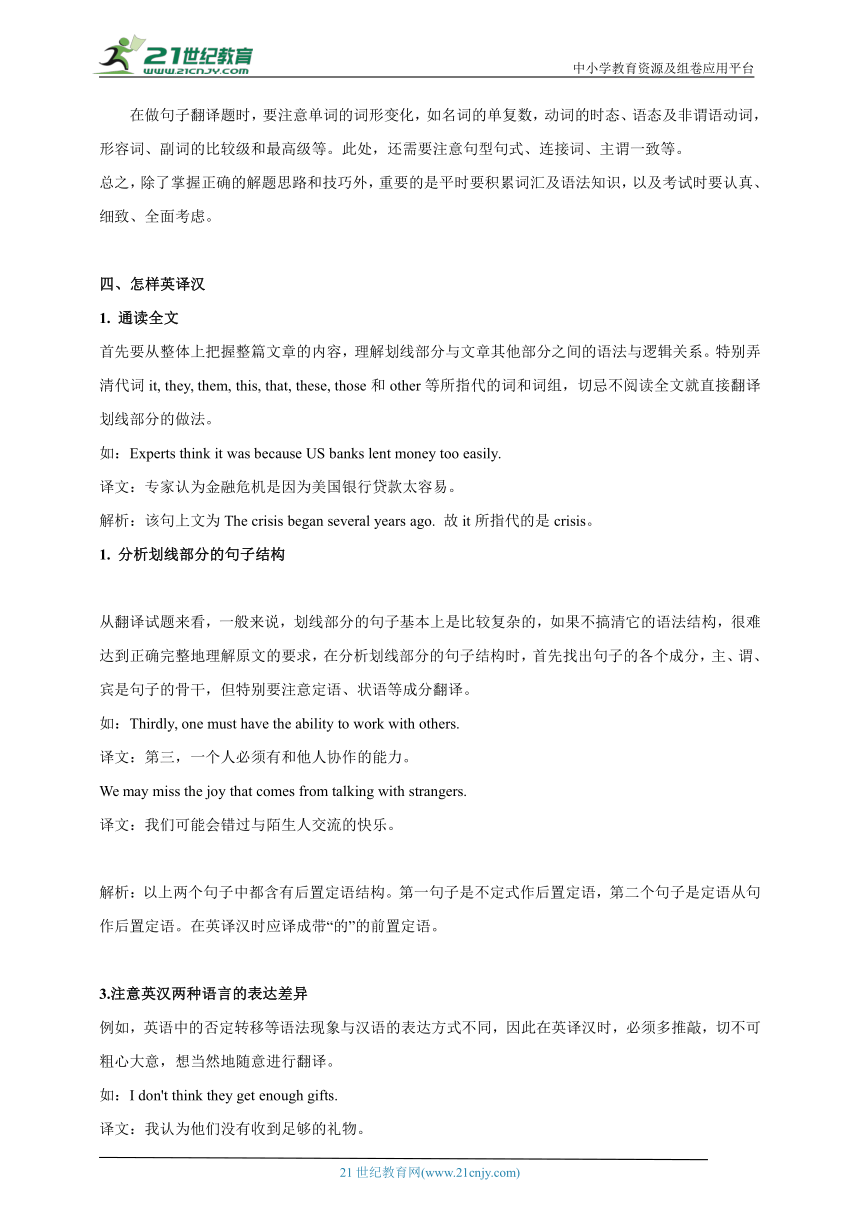 21世纪教育
www.21cnjy.com
中小学教育资源及组卷应用平台

在做句子翻译题时，要注意单词的词形变化，如名词的单复数，动词的时态、语态及非谓语动词，形容词、副词的比较级和最高级等。此处，还需要注意句型句式、连接词、主谓一致等。

总之，除了掌握正确的解题思路和技巧外，重要的是平时要积累词汇及语法知识，以及考试时要认真、细致、全面考虑。

四、怎样英译汉

1. 通读全文

首先要从整体上把握整篇文章的内容，理解划线部分与文章其他部分之间的语法与逻辑关系。特别弄清代词 it, they, them, this, that, these, those 和 other 等所指代的词和词组，切忌不阅读全文就直接翻译划线部分的做法。

如：Experts think it was because US banks lent money too easily.

译文：专家认为金融危机是因为美国银行贷款太容易。

解析：该句上文为 The crisis began several years ago. 故 it 所指代的是 crisis。

1. 分析划线部分的句子结构

从翻译试题来看，一般来说，划线部分的句子基本上是比较复杂的，如果不搞清它的语法结构，很难达到正确完整地理解原文的要求，在分析划线部分的句子结构时，首先找出句子的各个成分，主、谓、宾是句子的骨干，但特别要注意定语、状语等成分翻译。

如：Thirdly, one must have the ability to work with others.

译文：第三，一个人必须有和他人协作的能力。

We may miss the joy that comes from talking with strangers.

译文：我们可能会错过与陌生人交流的快乐。

解析：以上两个句子中都含有后置定语结构。第一句子是不定式作后置定语，第二个句子是定语从句作后置定语。在英译汉时应译成带“的”的前置定语。

3.注意英汉两种语言的表达差异

例如，英语中的否定转移等语法现象与汉语的表达方式不同，因此在英译汉时，必须多推敲，切不可粗心大意，想当然地随意进行翻译。

如：I don't think they get enough gifts.

译文：我认为他们没有收到足够的礼物。

21 世纪教育网(www.21cnjy.com)